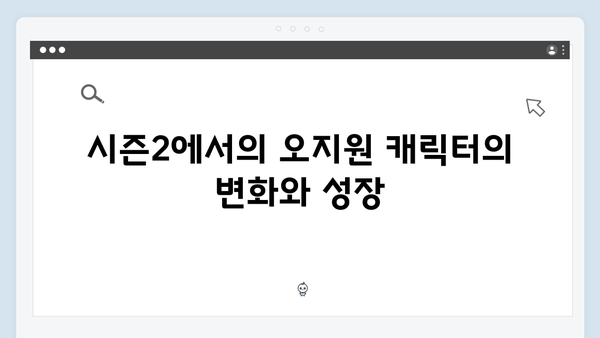 시즌2에서의 오지원 캐릭터의 변화와 성장